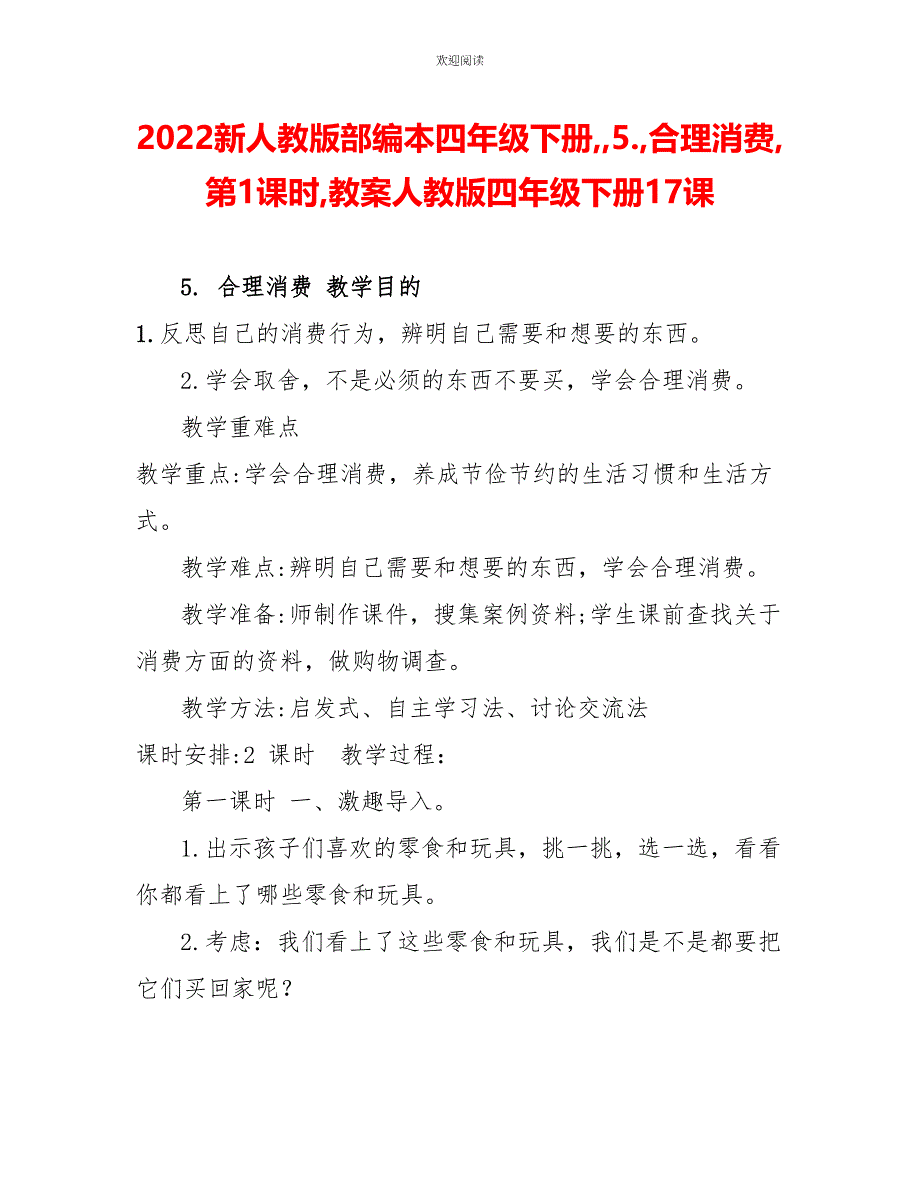 欢迎阅读

2022新人教版部编本四年级下册,,5.,合理消费,第1课时,教案人教版四年级下册17课

5. 合理消费 教学目的

1.反思自己的消费行为，辨明自己需要和想要的东西。

2.学会取舍，不是必须的东西不要买，学会合理消费。

教学重难点

教学重点:学会合理消费，养成节俭节约的生活习惯和生活方式。

教学难点:辨明自己需要和想要的东西，学会合理消费。

教学准备:师制作课件，搜集案例资料;学生课前查找关于消费方面的资料，做购物调查。

教学方法:启发式、自主学习法、讨论交流法

课时安排:2 课时 教学过程：

第一课时 一、激趣导入。

1.出示孩子们喜欢的零食和玩具，挑一挑，选一选，看看你都看上了哪些零食和玩具。

2.考虑：我们看上了这些零食和玩具，我们是不是都要把它们买回家呢？